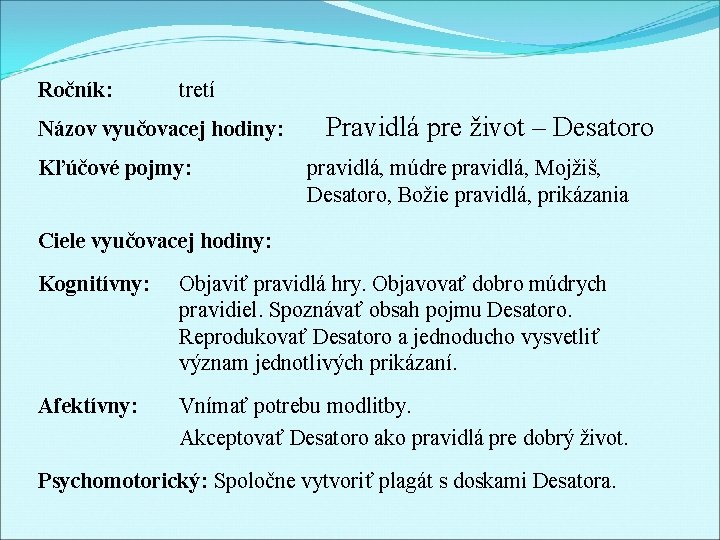 Ročník: tretí

Názov vyučovacej hodiny: Pravidlá pre život – Desatoro

Kľúčové pojmy: pravidlá, múdre pravidlá, Mojžiš, Desatoro, Božie pravidlá, prikázania

Ciele vyučovacej hodiny:

Kognitívny: Objaviť pravidlá hry. Objavovať dobro múdrych pravidiel. Spoznávať obsah pojmu Desatoro. Reprodukovať Desatoro a jednoducho vysvetliť význam jednotlivých prikázaní.

Afektívny: Vnímať potrebu modlitby.
Akceptovať Desatoro ako pravidlá pre dobrý život.

Psychomotorický: Spoločne vytvoriť plagát s doskami Desatora.